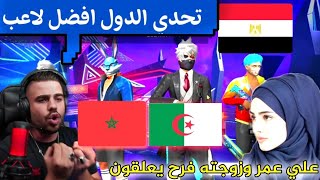 تحدي الدول افضل لاعب

علي عمر وزوجته فرح يعلقون